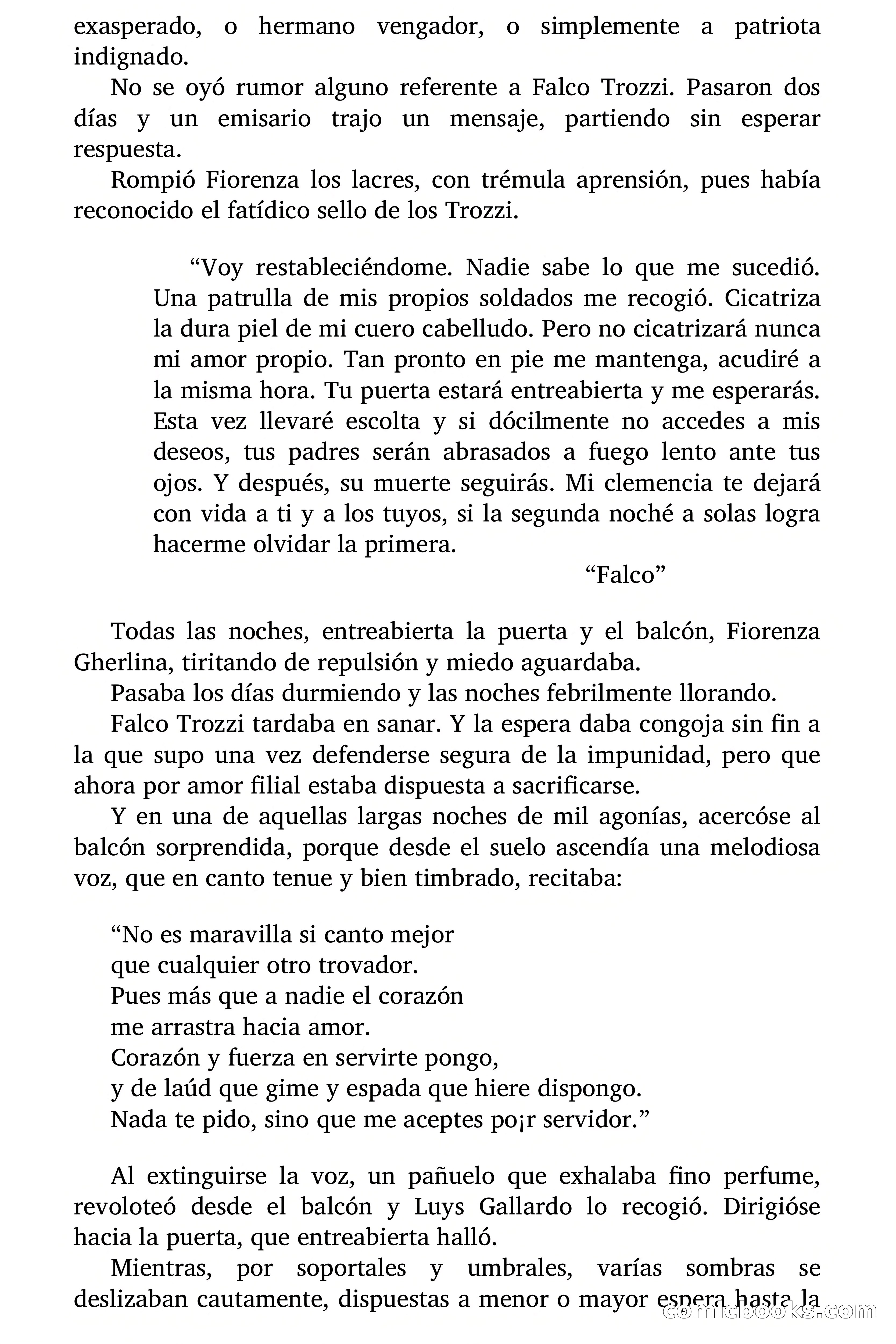 exasperado, o hermano vengador, o simplemente a patriota indignado.

No se oyó rumor alguno referente a Falco Trozzi. Pasaron dos días y un emisario trajo un mensaje, partiendo sin esperar respuesta.

Rompió Fiorenza los lacres, con trémula aprensión, pues había reconocido el fatídico sello de los Trozzi.

“Voy restableciéndome. Nadie sabe lo que me sucedió. Una patrulla de mis propios soldados me recogió. Cicatriza la dura piel de mi cuero cabelludo. Pero no cicatrizará nunca mi amor propio. Tan pronto en pie me mantenga, acudiré a la misma hora. Tu puerta estará entreabierta y me esperarás. Esta vez llevaré escolta y si dócilmente no accedes a mis deseos, tus padres serán abrasados a fuego lento ante tus ojos. Y después, su muerte seguirás. Mi clemencia te dejará con vida a ti y a los tuyos, si la segunda noché a solas logra hacerme olvidar la primera.

“Falco”

Todas las noches, entreabierta la puerta y el balcón, Fiorenza Gherlina, tiritando de repulsión y miedo aguardaba.

Pasaba los días durmiendo y las noches febrilmente llorando.

Falco Trozzi tardaba en sanar. Y la espera daba congoja sin fin a la que supo una vez defenderse segura de la impunidad, pero que ahora por amor filial estaba dispuesta a sacrificarse.

Y en una de aquellas largas noches de mil agonías, acercóse al balcón sorprendida, porque desde el suelo ascendía una melodiosa voz, que en canto tenue y bien timbrado, recitaba:

“No es maravilla si canto mejor
que cualquier otro trovador.
Pues más que a nadie el corazón
me arrastra hacia amor.
Corazón y fuerza en servirte pongo,
y de laúd que gime y espada que hiere dispongo.
Nada te pido, sino que me aceptes po¡r servidor.”

Al extinguirse la voz, un pañuelo que exhalaba fino perfume, revoloteó desde el balcón y Luys Gallardo lo recogió. Dirigióse hacia la puerta, que entreabierta halló.

Mientras, por soportales y umbrales, varías sombras se deslizaban cautamente, dispuestas a menor o mayor espera hasta la

comicbooks.com